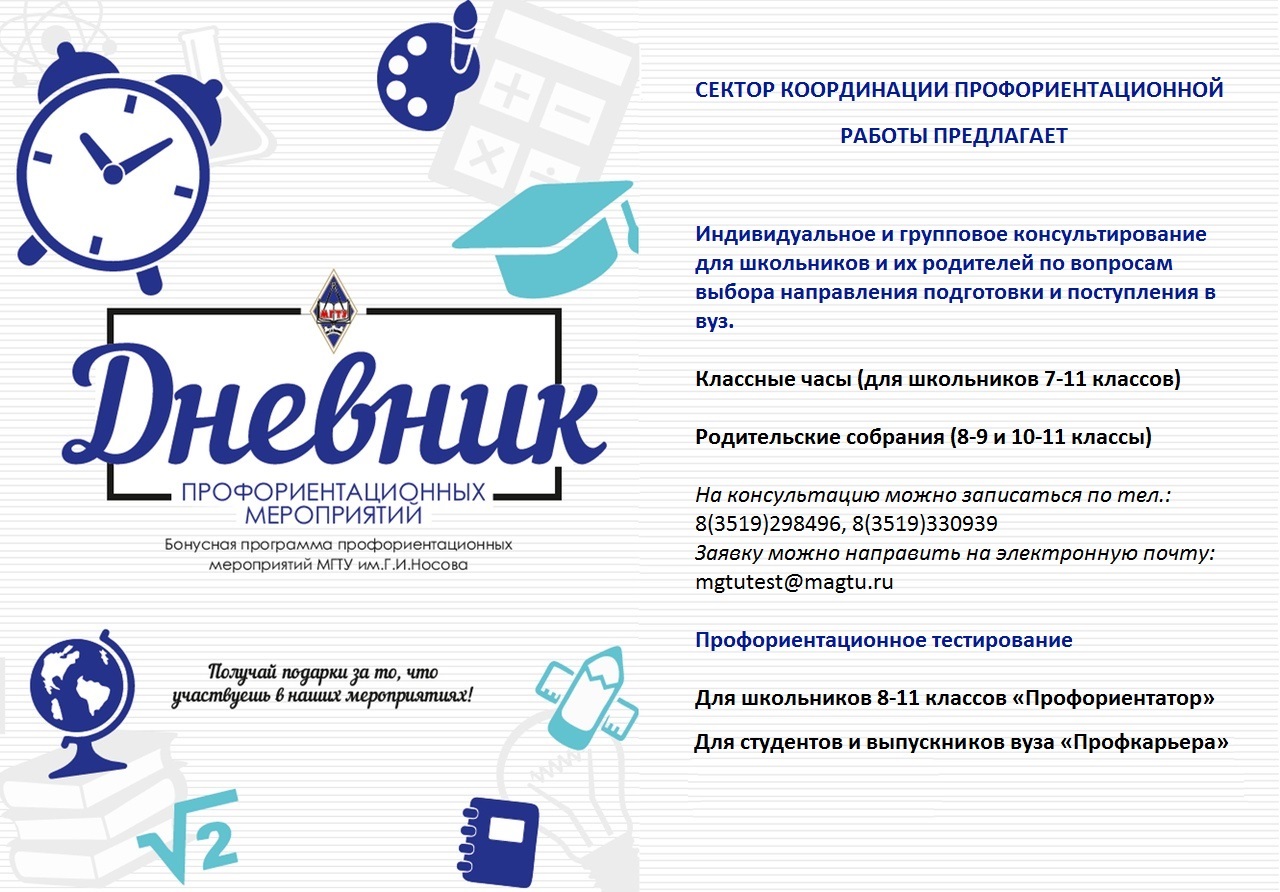 МГТУ

Дневник

ПРОФОРИЕНТАЦИОННЫХ МЕРОПРИЯТИЙ

Бонусная программа профориентационных мероприятий МГТУ им.Г.И.Носова

Получай подарки за то, что участвуешь в наших мероприятиях!

$\sqrt{2}$

СЕКТОР КООРДИНАЦИИ ПРОФОРИЕНТАЦИОННОЙ РАБОТЫ ПРЕДЛАГАЕТ

Индивидуальное и групповое консультирование для школьников и их родителей по вопросам выбора направления подготовки и поступления в вуз.

Классные часы (для школьников 7-11 классов)

Родительские собрания (8-9 и 10-11 классы)

На консультацию можно записаться по тел.: 8(3519)298496, 8(3519)330939
Заявку можно направить на электронную почту: mgtutest@magtu.ru

Профориентационное тестирование

Для школьников 8-11 классов «Профориентатор»

Для студентов и выпускников вуза «Профкарьера»